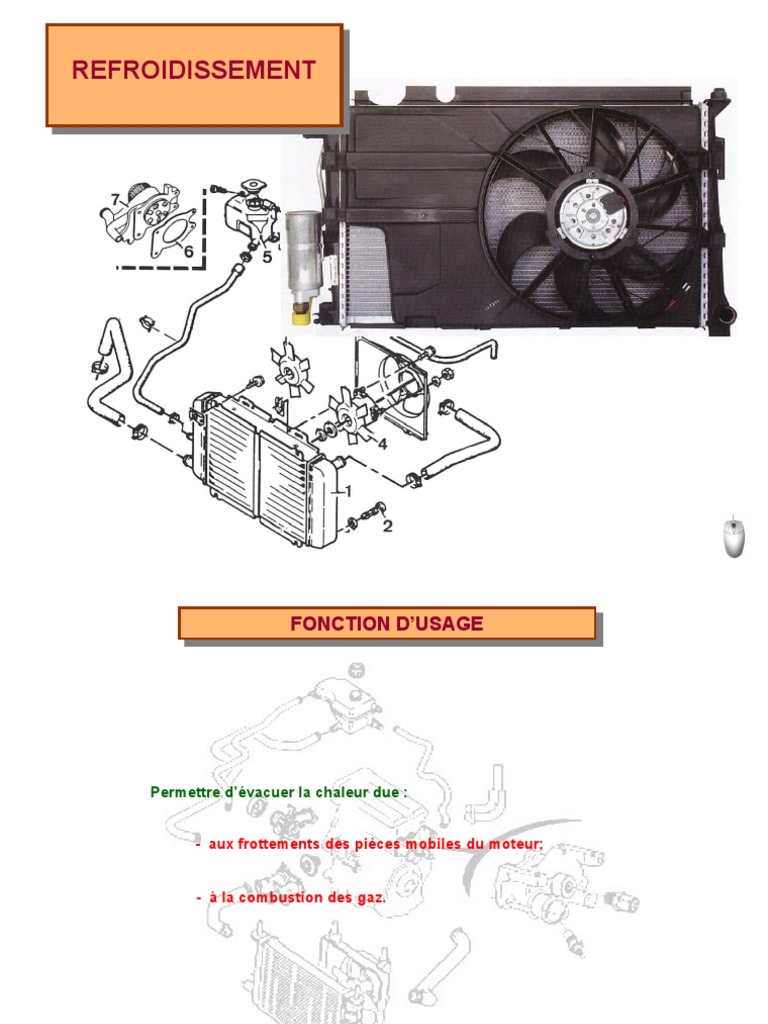 REFROIDISSEMENT

7
6
5
4
1
2

FONCTION D'USAGE

Permettre d'évacuer la chaleur due :

- aux frottements des pièces mobiles du moteur;

- à la combustion des gaz.